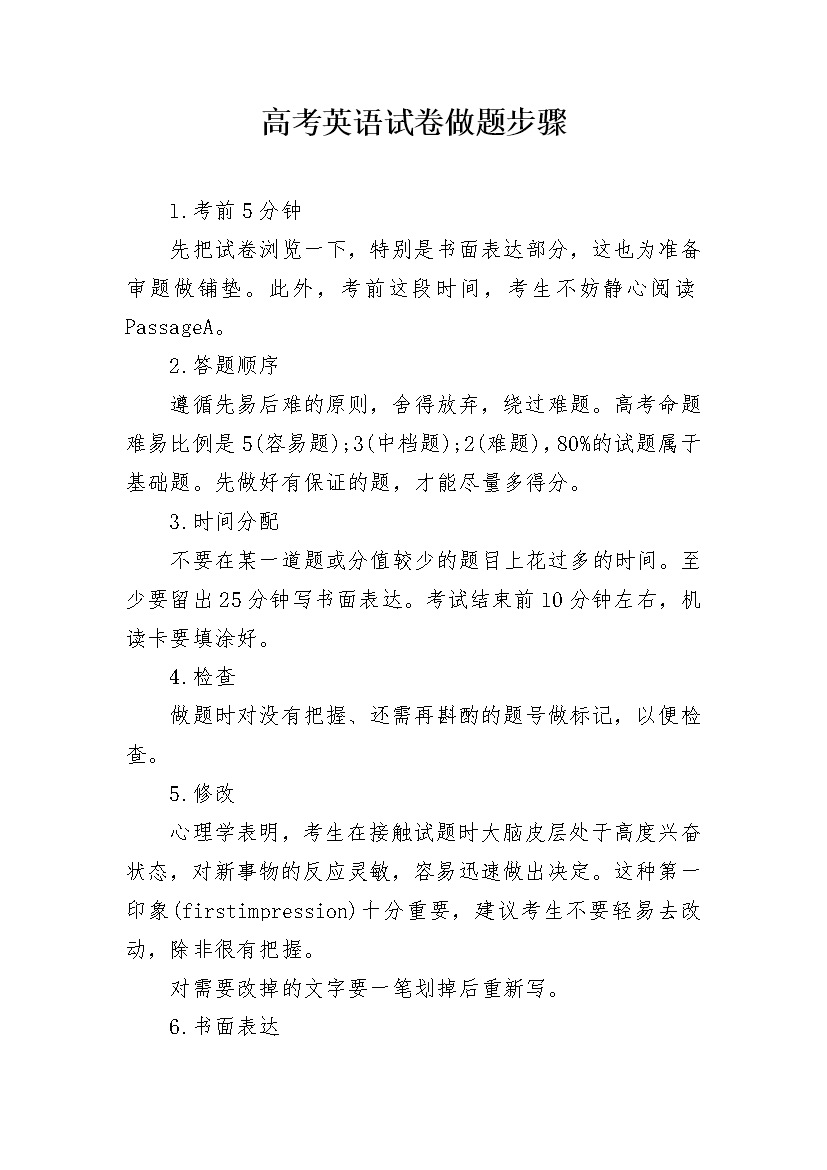 高考英语试卷做题步骤

1.考前5分钟

先把试卷浏览一下，特别是书面表达部分，这也为准备审题做铺垫。此外，考前这段时间，考生不妨静心阅读PassageA。

2.答题顺序

遵循先易后难的原则，舍得放弃，绕过难题。高考命题难易比例是5(容易题);3(中档题);2(难题),80%的试题属于基础题。先做好有保证的题，才能尽量多得分。

3.时间分配

不要在某一道题或分值较少的题目上花过多的时间。至少要留出25分钟写书面表达。考试结束前10分钟左右，机读卡要填涂好。

4.检查

做题时对没有把握、还需再斟酌的题号做标记，以便检查。

5.修改

心理学表明，考生在接触试题时大脑皮层处于高度兴奋状态，对新事物的反应灵敏，容易迅速做出决定。这种第一印象(firstimpression)十分重要，建议考生不要轻易去改动，除非很有把握。

对需要改掉的文字要一笔划掉后重新写。

6.书面表达